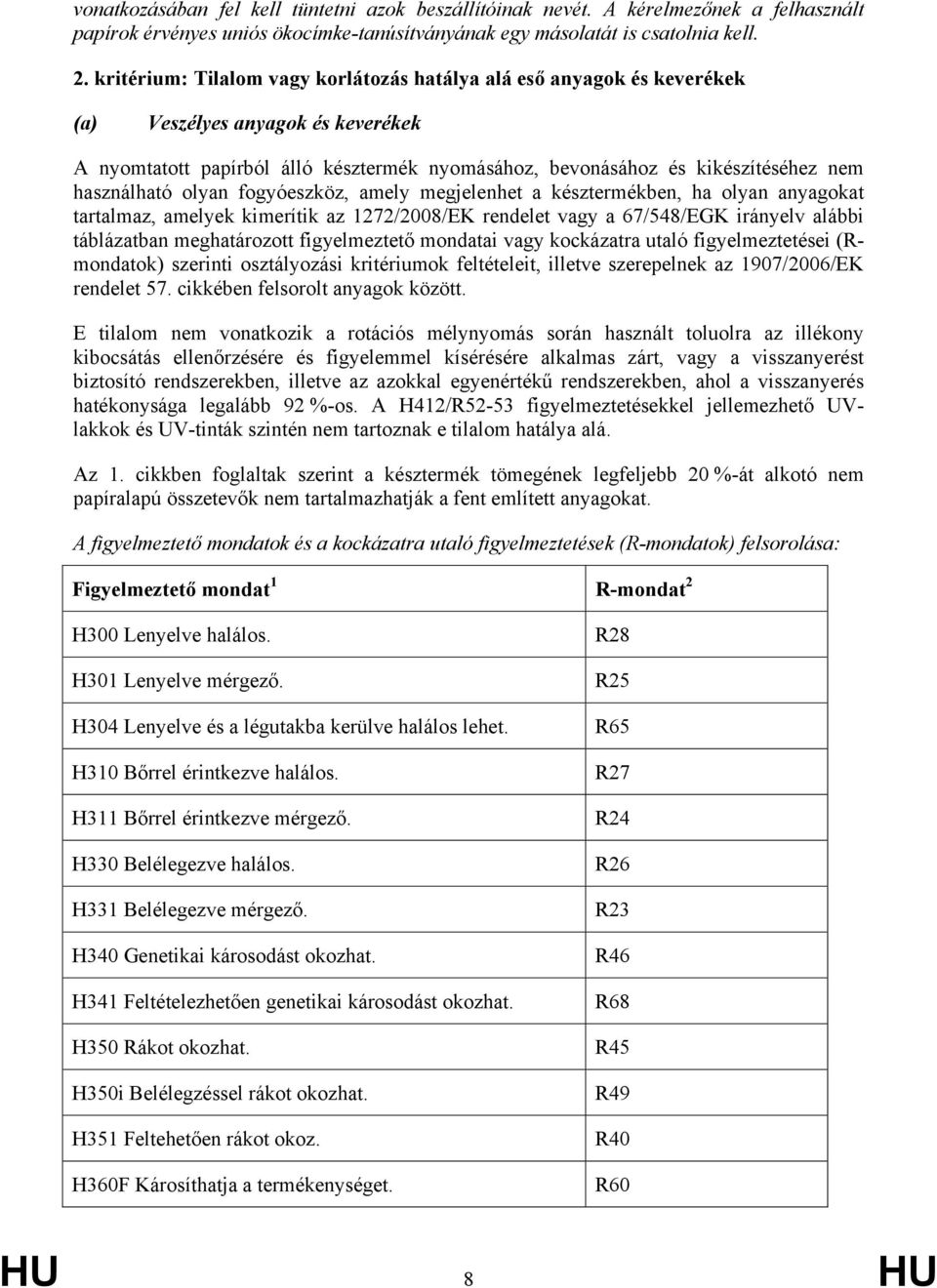 vonatkozásában fel kell tüntetni azok beszállítóinak nevét. A kérelmezőnek a felhasznált papírok érvényes uniós ökocímke-tanúsítványának egy másolatát is csatolnia kell.

2. kritérium: Tilalom vagy korlátozás hatálya alá eső anyagok és keverékek

(a) Veszélyes anyagok és keverékek

A nyomtatott papírból álló késztermék nyomásához, bevonásához és kikészítéséhez nem használható olyan fogyóeszköz, amely megjelenhet a késztermékben, ha olyan anyagokat tartalmaz, amelyek kimerítik az 1272/2008/EK rendelet vagy a 67/548/EGK irányelv alábbi táblázatban meghatározott figyelmeztető mondatai vagy kockázatra utaló figyelmeztetései (R-mondatok) szerinti osztályozási kritériumok feltételeit, illetve szerepelnek az 1907/2006/EK rendelet 57. cikkében felsorolt anyagok között.

E tilalom nem vonatkozik a rotációs mélynyomás során használt toluolra az illékony kibocsátás ellenőrzésére és figyelemmel kísérésére alkalmas zárt, vagy a visszanyerést biztosító rendszerekben, illetve az azokkal egyenértékű rendszerekben, ahol a visszanyerés hatékonysága legalább 92 %-os. A H412/R52-53 figyelmeztetésekkel jellemezhető UV-lakkok és UV-tinták szintén nem tartoznak e tilalom hatálya alá.

Az 1. cikkben foglaltak szerint a késztermék tömegének legfeljebb 20 %-át alkotó nem papíralapú összetevők nem tartalmazhatják a fent említett anyagokat.

A figyelmeztető mondatok és a kockázatra utaló figyelmeztetések (R-mondatok) felsorolása:

| Figyelmeztető mondat $^1$ | R-mondat $^2$ |
|---|---|
| H300 Lenyelve halálos. | R28 |
| H301 Lenyelve mérgező. | R25 |
| H304 Lenyelve és a légutakba kerülve halálos lehet. | R65 |
| H310 Bőrrel érintkezve halálos. | R27 |
| H311 Bőrrel érintkezve mérgező. | R24 |
| H330 Belélegezve halálos. | R26 |
| H331 Belélegezve mérgező. | R23 |
| H340 Genetikai károsodást okozhat. | R46 |
| H341 Feltételezhetően genetikai károsodást okozhat. | R68 |
| H350 Rákot okozhat. | R45 |
| H350i Belélegzéssel rákot okozhat. | R49 |
| H351 Feltehetően rákot okoz. | R40 |
| H360F Károsíthatja a termékenységet. | R60 |

HU 8 HU